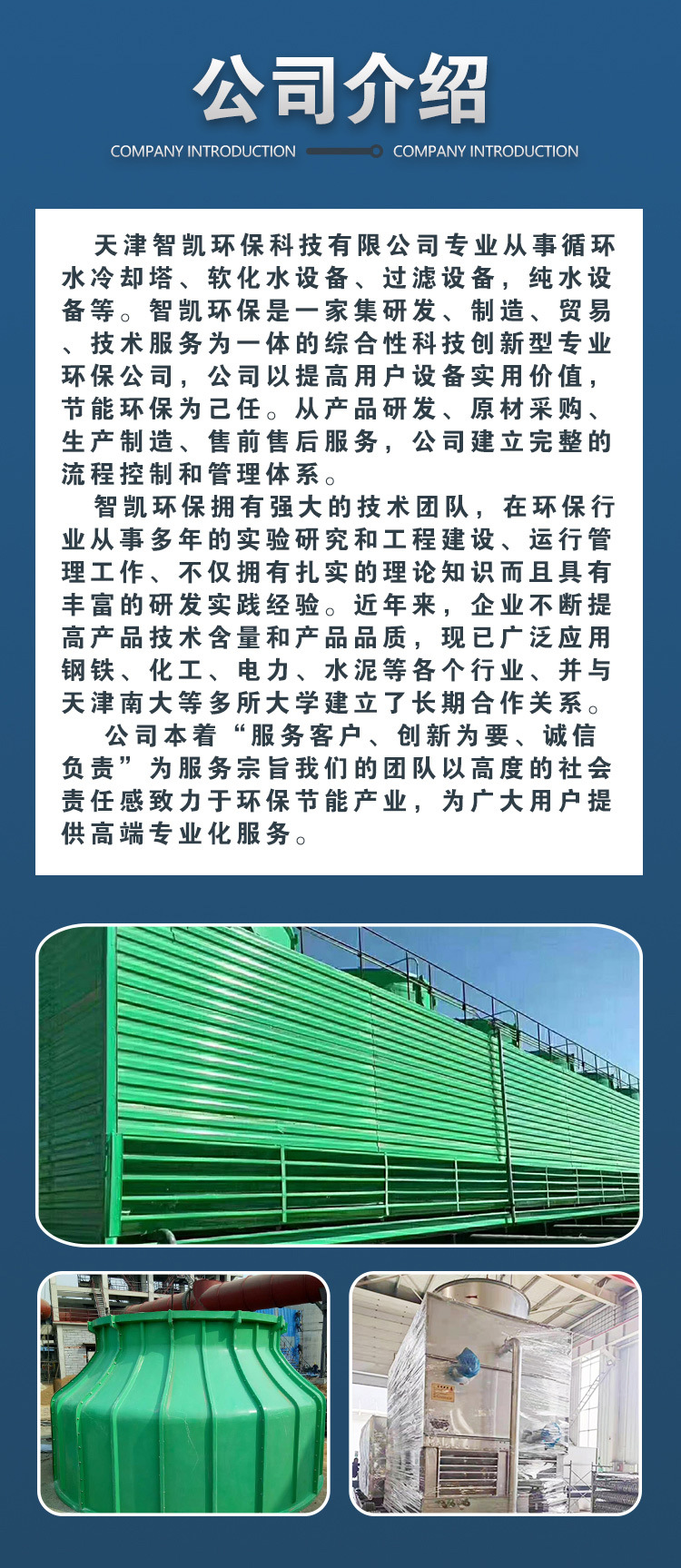 公司介绍

COMPANY INTRODUCTION COMPANY INTRODUCTION

天津智凯环保科技有限公司专业从事循环水冷却塔、软化水设备、过滤设备，纯水设备等。智凯环保是一家集研发、制造、贸易、技术服务为一体的综合性科技创新型专业环保公司，公司以提高用户设备实用价值，节能环保为己任。从产品研发、原材采购、生产制造、售前售后服务，公司建立完整的流程控制和管理体系。

智凯环保拥有强大的技术团队，在环保行业从事多年的实验研究和工程建设、运行管理工作、不仅拥有扎实的理论知识而且具有丰富的研发实践经验。近年来，企业不断提高产品技术含量和产品品质，现已广泛应用钢铁、化工、电力、水泥等各个行业、并与天津南大等多所大学建立了长期合作关系。

公司本着“服务客户、创新为要、诚信负责”为服务宗旨我们的团队以高度的社会责任感致力于环保节能产业，为广大用户提供高端专业化服务。